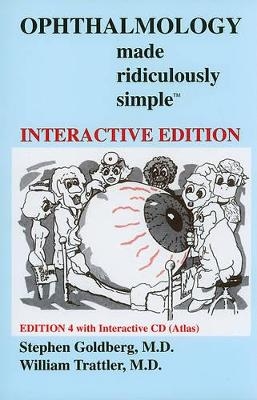 OPHTHALMOLOGY
made ridiculously simple™

INTERACTIVE EDITION

EDITION 4 with Interactive CD (Atlas)

Stephen Goldberg, M.D.
William Trattler, M.D.